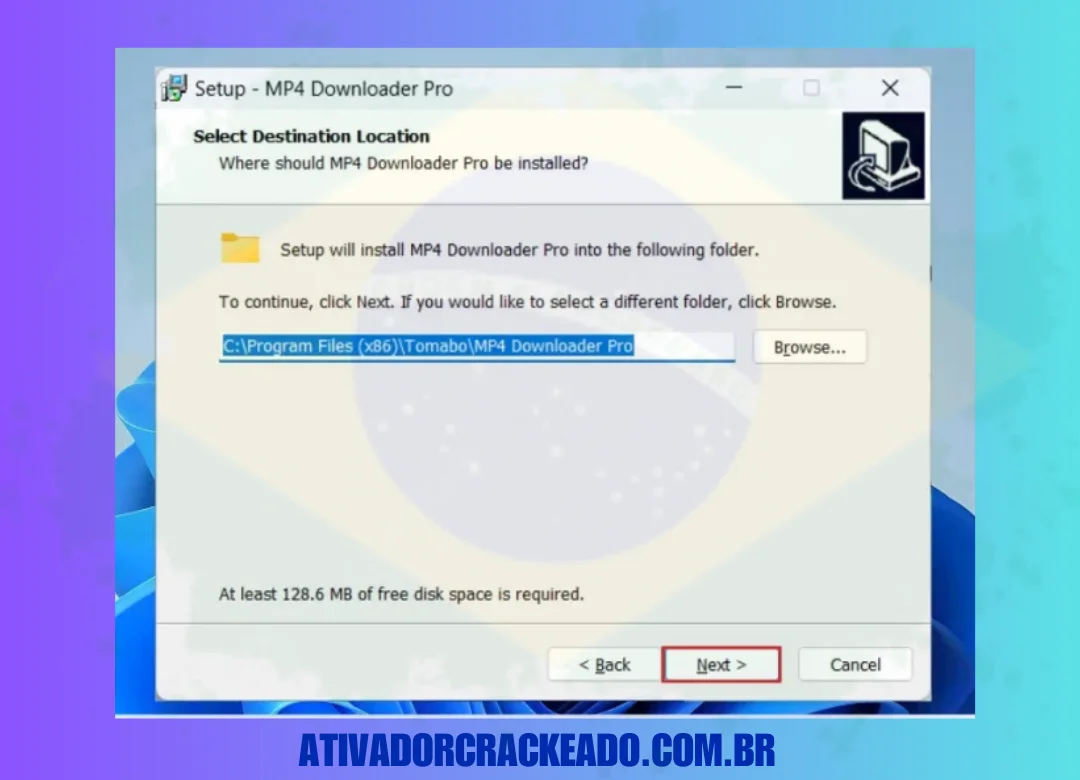 Setup - MP4 Downloader Pro

Select Destination Location
Where should MP4 Downloader Pro be installed?

Setup will install MP4 Downloader Pro into the following folder.

To continue, click Next. If you would like to select a different folder, click Browse.

C:\Program Files (x86)\Tomabo\MP4 Downloader Pro

Browse...

At least 128.6 MB of free disk space is required.

< Back

Next >

Cancel

ATIVADORCRACKEADO.COM.BR